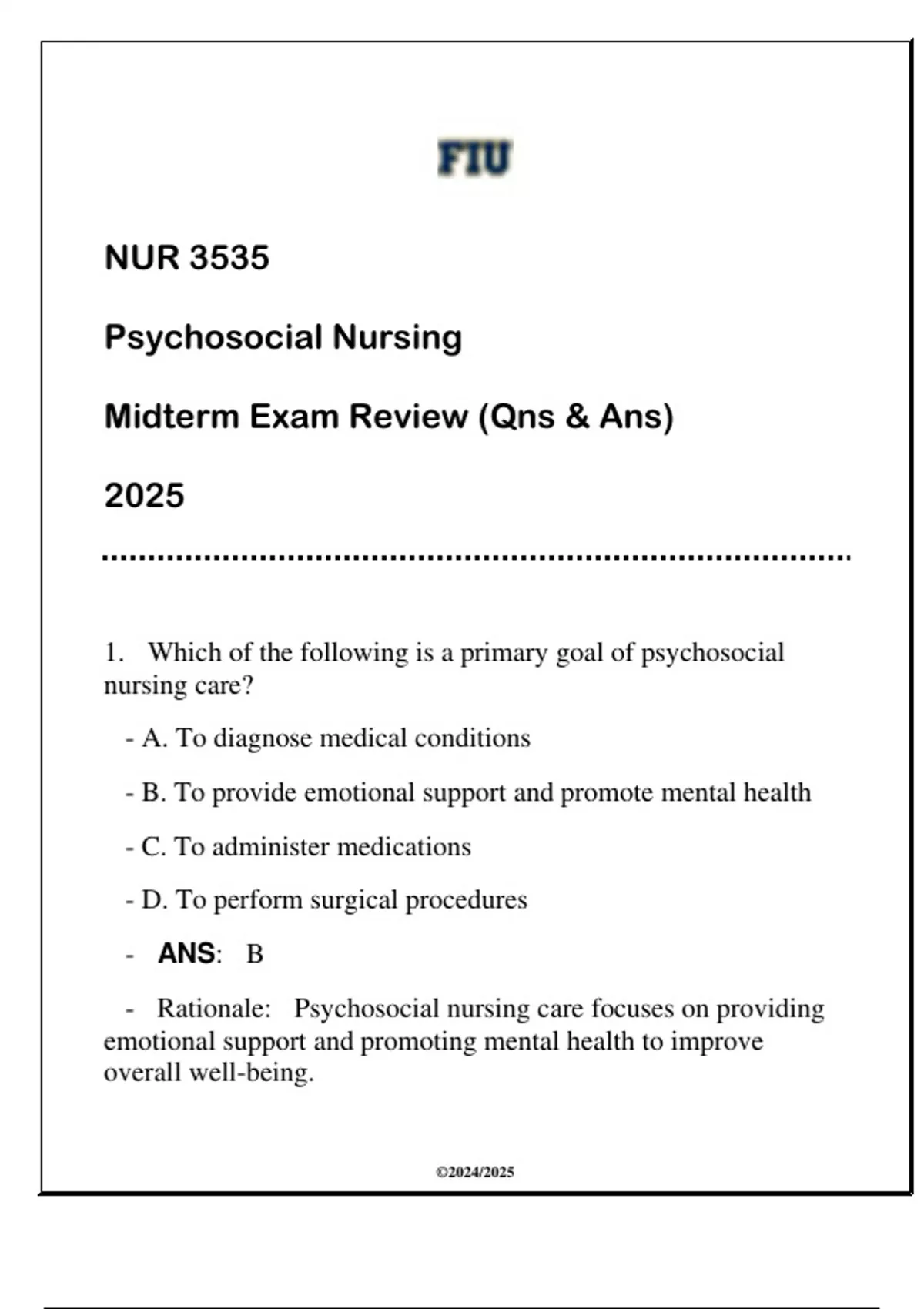 FIU

NUR 3535

Psychosocial Nursing

Midterm Exam Review (Qns & Ans)

2025

1. Which of the following is a primary goal of psychosocial nursing care?

- A. To diagnose medical conditions

- B. To provide emotional support and promote mental health

- C. To administer medications

- D. To perform surgical procedures

- ANS: B

- Rationale: Psychosocial nursing care focuses on providing emotional support and promoting mental health to improve overall well-being.

©2024/2025